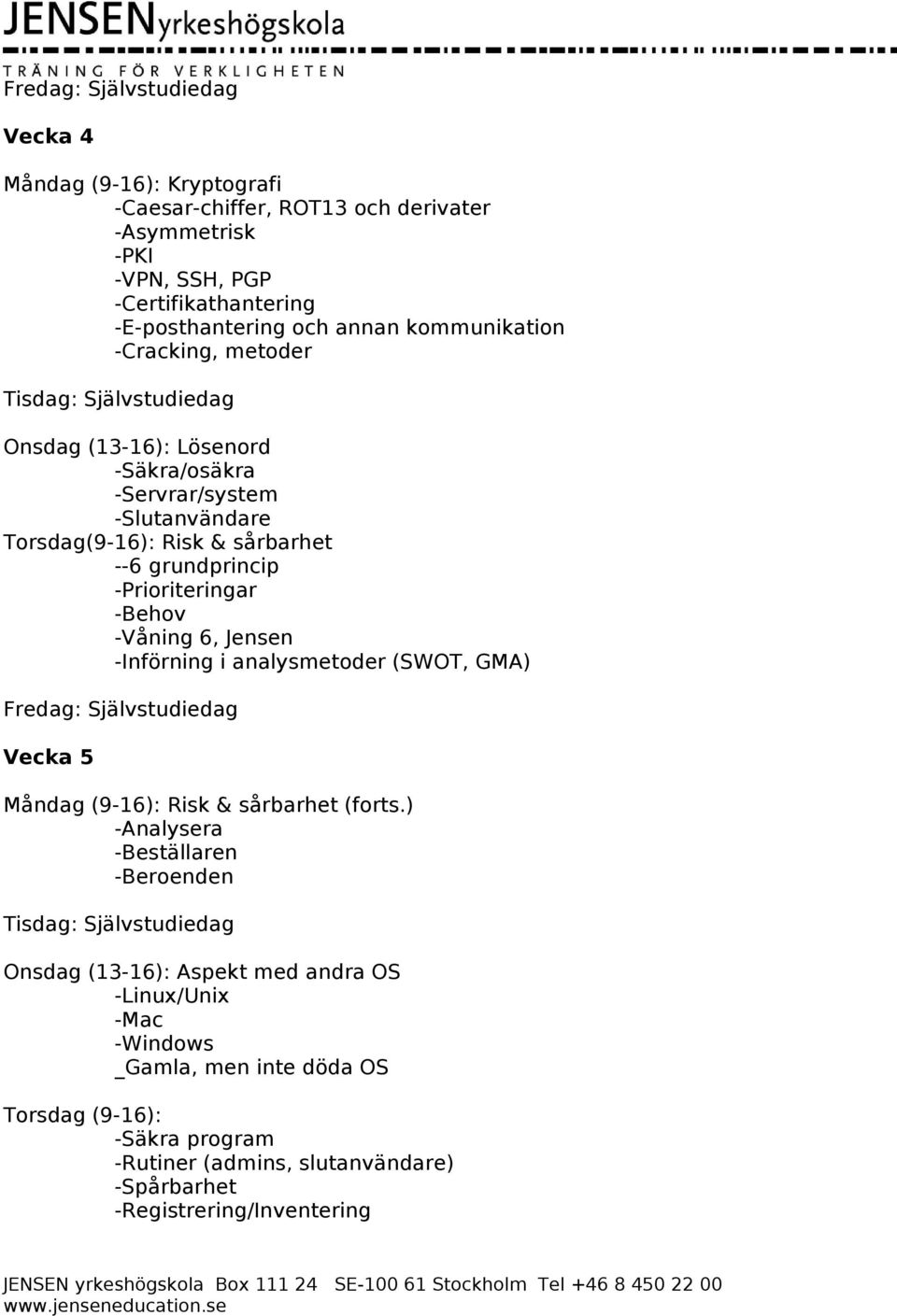 JENSENyrkeshögskola
TRÄNING FÖR VERKLIGHETEN

Fredag: Självstudiedag

Vecka 4

Måndag (9-16): Kryptografi
-Caesar-chiffer, ROT13 och derivater
-Asymmetrisk
-PKI
-VPN, SSH, PGP
-Certifikathantering
-E-posthantering och annan kommunikation
-Cracking, metoder

Tisdag: Självstudiedag

Onsdag (13-16): Lösenord
-Säkra/osäkra
-Servrar/system
-Slutanvändare
Torsdag(9-16): Risk & sårbarhet
--6 grundprincip
-Prioriteringar
-Behov
-Våning 6, Jensen
-Införning i analysmetoder (SWOT, GMA)

Fredag: Självstudiedag

Vecka 5

Måndag (9-16): Risk & sårbarhet (forts.)
-Analysera
-Beställaren
-Beroenden

Tisdag: Självstudiedag

Onsdag (13-16): Aspekt med andra OS
-Linux/Unix
-Mac
-Windows
_Gamla, men inte döda OS

Torsdag (9-16):
-Säkra program
-Rutiner (admins, slutanvändare)
-Spårbarhet
-Registrering/Inventering

JENSEN yrkeshögskola Box 111 24 SE-100 61 Stockholm Tel +46 8 450 22 00
www.jenseneducation.se